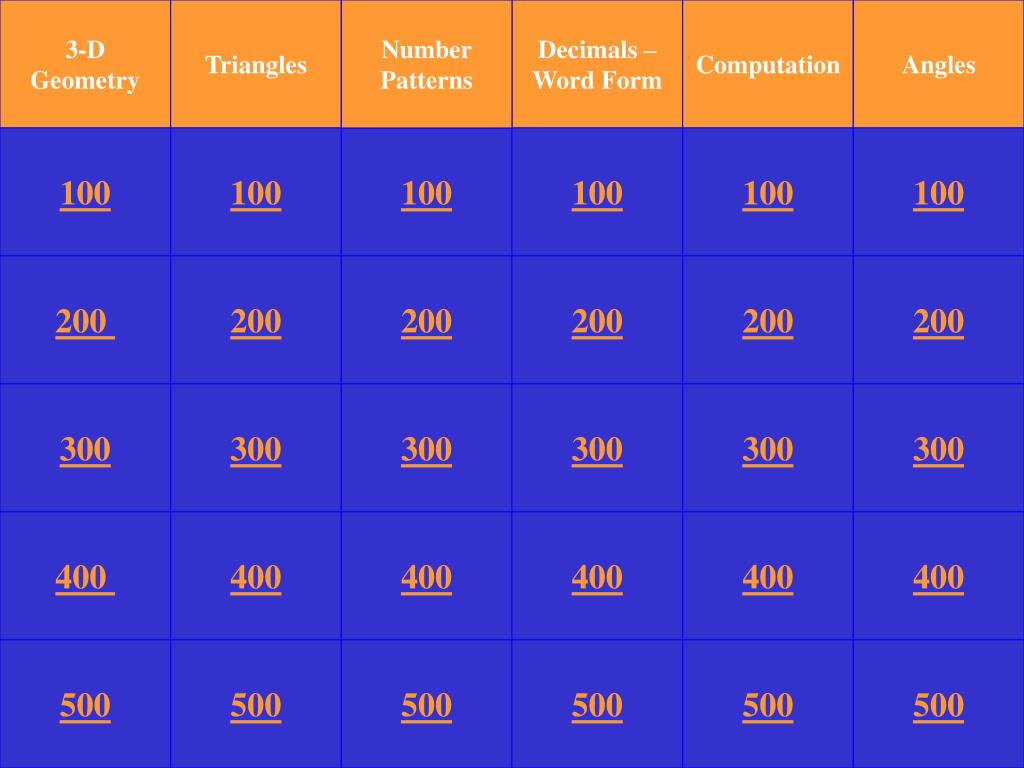 | 3-D Geometry | Triangles | Number Patterns | Decimals – Word Form | Computation | Angles |
|---|---|---|---|---|---|
| 100 | 100 | 100 | 100 | 100 | 100 |
| 200 | 200 | 200 | 200 | 200 | 200 |
| 300 | 300 | 300 | 300 | 300 | 300 |
| 400 | 400 | 400 | 400 | 400 | 400 |
| 500 | 500 | 500 | 500 | 500 | 500 |